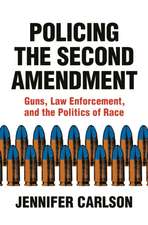 POLICING THE SECOND AMENDMENT

Guns, Law Enforcement, and the Politics of Race

JENNIFER CARLSON